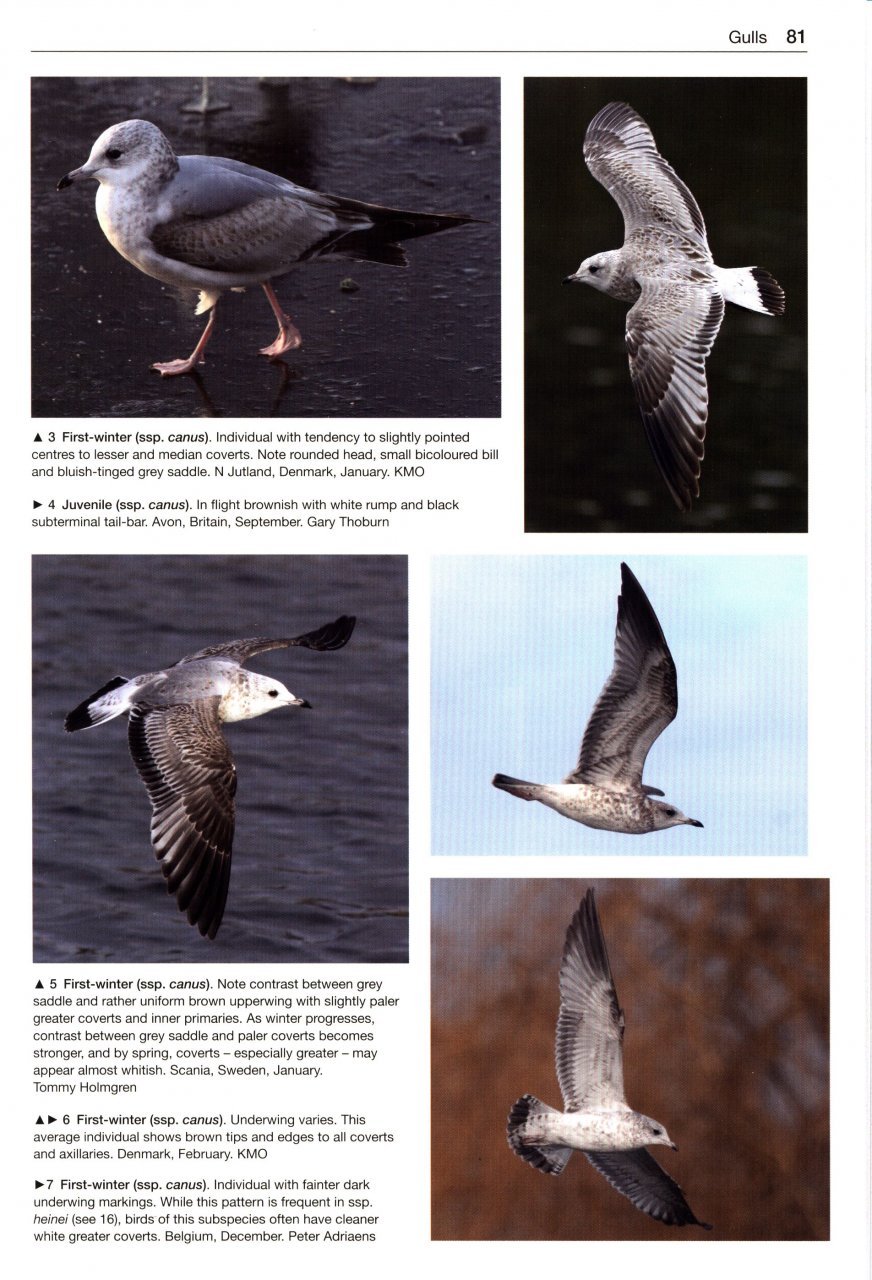 Gulls 81

▲ 3 First-winter (ssp. canus). Individual with tendency to slightly pointed centres to lesser and median coverts. Note rounded head, small bicoloured bill and bluish-tinged grey saddle. N Jutland, Denmark, January. KMO

► 4 Juvenile (ssp. canus). In flight brownish with white rump and black subterminal tail-bar. Avon, Britain, September. Gary Thoburn

▲ 5 First-winter (ssp. canus). Note contrast between grey saddle and rather uniform brown upperwing with slightly paler greater coverts and inner primaries. As winter progresses, contrast between grey saddle and paler coverts becomes stronger, and by spring, coverts – especially greater – may appear almost whitish. Scania, Sweden, January. Tommy Holmgren

▲► 6 First-winter (ssp. canus). Underwing varies. This average individual shows brown tips and edges to all coverts and axillaries. Denmark, February. KMO

►7 First-winter (ssp. canus). Individual with fainter dark underwing markings. While this pattern is frequent in ssp. heinei (see 16), birds of this subspecies often have cleaner white greater coverts. Belgium, December. Peter Adriaens